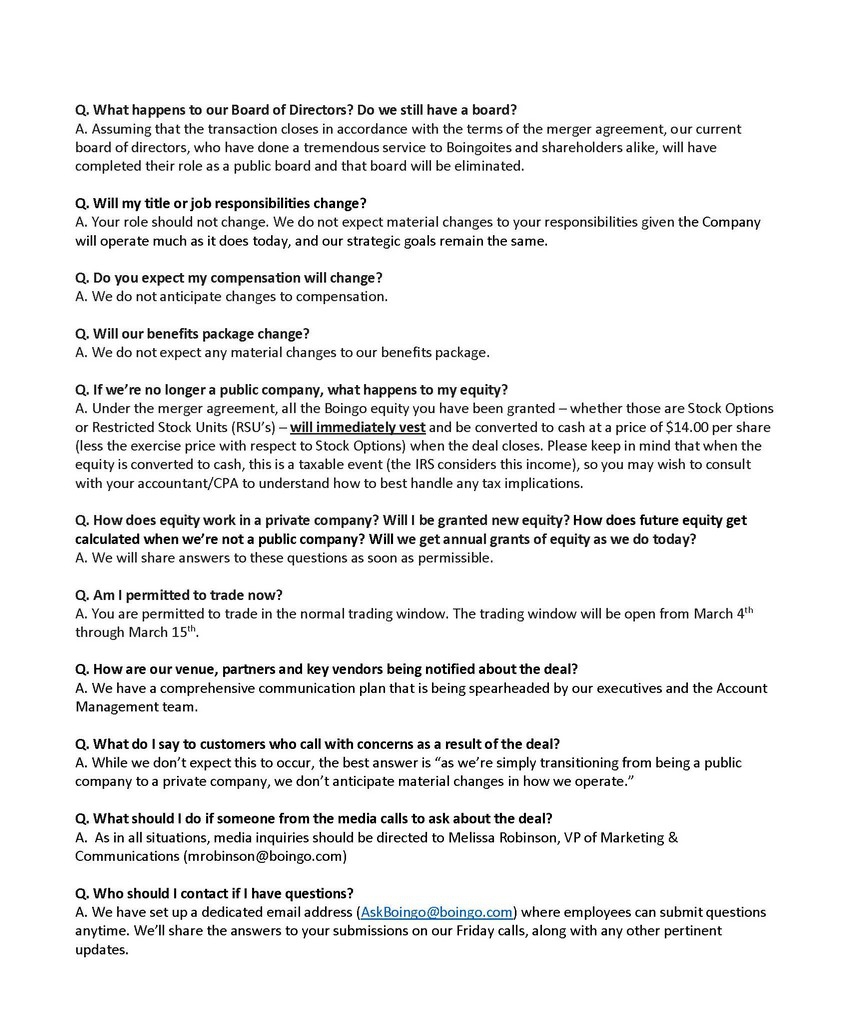 Q. What happens to our Board of Directors? Do we still have a board?
A. Assuming that the transaction closes in accordance with the terms of the merger agreement, our current board of directors, who have done a tremendous service to Boingoites and shareholders alike, will have completed their role as a public board and that board will be eliminated.

Q. Will my title or job responsibilities change?
A. Your role should not change. We do not expect material changes to your responsibilities given the Company will operate much as it does today, and our strategic goals remain the same.

Q. Do you expect my compensation will change?
A. We do not anticipate changes to compensation.

Q. Will our benefits package change?
A. We do not expect any material changes to our benefits package.

Q. If we're no longer a public company, what happens to my equity?
A. Under the merger agreement, all the Boingo equity you have been granted – whether those are Stock Options or Restricted Stock Units (RSU's) – will immediately vest and be converted to cash at a price of $14.00 per share (less the exercise price with respect to Stock Options) when the deal closes. Please keep in mind that when the equity is converted to cash, this is a taxable event (the IRS considers this income), so you may wish to consult with your accountant/CPA to understand how to best handle any tax implications.

Q. How does equity work in a private company? Will I be granted new equity? How does future equity get calculated when we're not a public company? Will we get annual grants of equity as we do today?
A. We will share answers to these questions as soon as permissible.

Q. Am I permitted to trade now?
A. You are permitted to trade in the normal trading window. The trading window will be open from March 4$^{th}$ through March 15$^{th}$.

Q. How are our venue, partners and key vendors being notified about the deal?
A. We have a comprehensive communication plan that is being spearheaded by our executives and the Account Management team.

Q. What do I say to customers who call with concerns as a result of the deal?
A. While we don't expect this to occur, the best answer is "as we're simply transitioning from being a public company to a private company, we don't anticipate material changes in how we operate."

Q. What should I do if someone from the media calls to ask about the deal?
A. As in all situations, media inquiries should be directed to Melissa Robinson, VP of Marketing & Communications (mrobinson@boingo.com)

Q. Who should I contact if I have questions?
A. We have set up a dedicated email address (AskBoingo@boingo.com) where employees can submit questions anytime. We'll share the answers to your submissions on our Friday calls, along with any other pertinent updates.